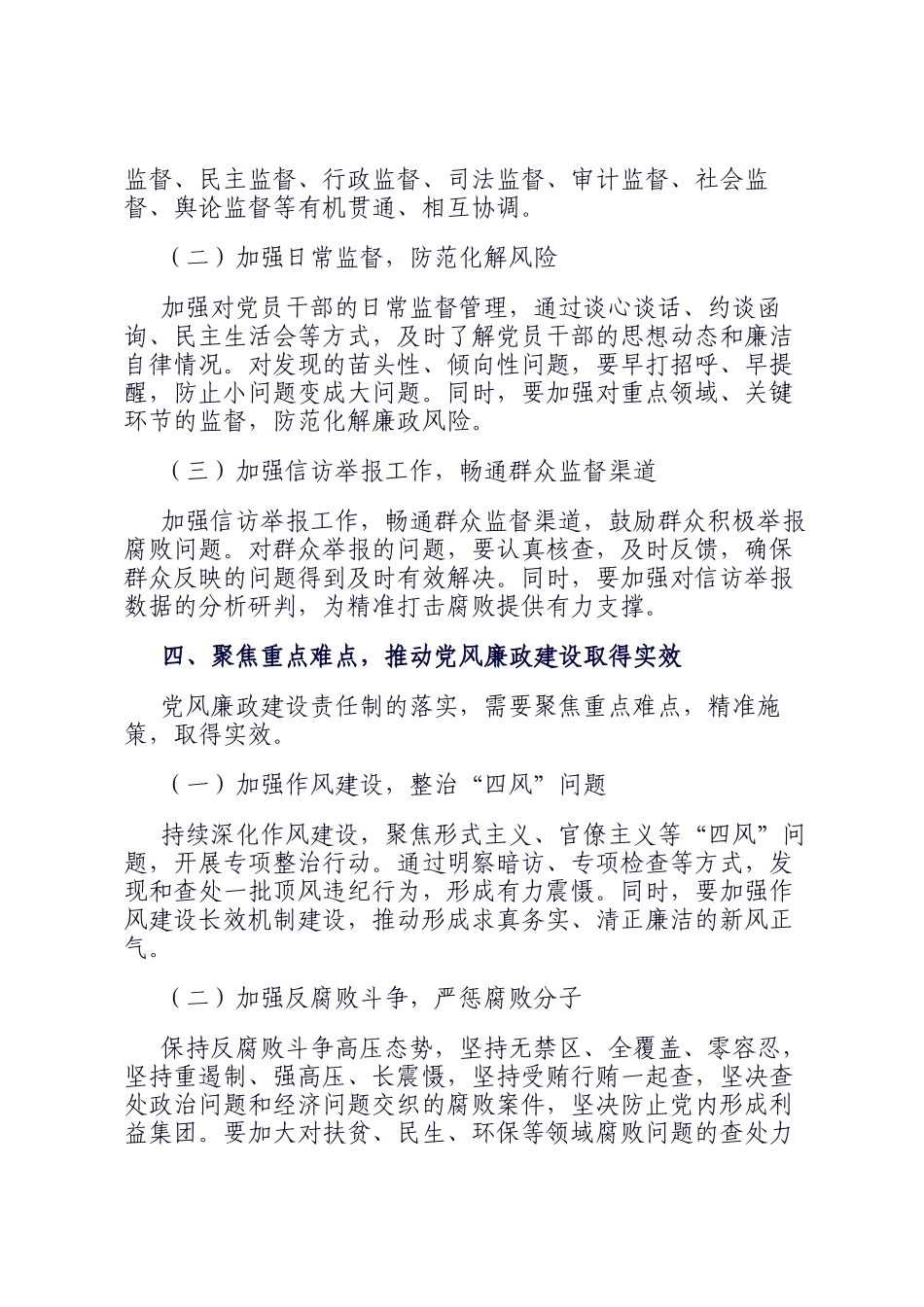 监督、民主监督、行政监督、司法监督、审计监督、社会监督、舆论监督等有机贯通、相互协调。

（二）加强日常监督，防范化解风险

加强对党员干部的日常监督管理，通过谈心谈话、约谈函询、民主生活会等方式，及时了解党员干部的思想动态和廉洁自律情况。对发现的苗头性、倾向性问题，要早打招呼、早提醒，防止小问题变成大问题。同时，要加强对重点领域、关键环节的监督，防范化解廉政风险。

（三）加强信访举报工作，畅通群众监督渠道

加强信访举报工作，畅通群众监督渠道，鼓励群众积极举报腐败问题。对群众举报的问题，要认真核查，及时反馈，确保群众反映的问题得到及时有效解决。同时，要加强对信访举报数据的分析研判，为精准打击腐败提供有力支撑。

四、聚焦重点难点，推动党风廉政建设取得实效

党风廉政建设责任制的落实，需要聚焦重点难点，精准施策，取得实效。

（一）加强作风建设，整治“四风”问题

持续深化作风建设，聚焦形式主义、官僚主义等“四风”问题，开展专项整治行动。通过明察暗访、专项检查等方式，发现和查处一批顶风违纪行为，形成有力震慑。同时，要加强作风建设长效机制建设，推动形成求真务实、清正廉洁的新风正气。

（二）加强反腐败斗争，严惩腐败分子

保持反腐败斗争高压态势，坚持无禁区、全覆盖、零容忍，坚持重遏制、强高压、长震慑，坚持受贿行贿一起查，坚决查处政治问题和经济问题交织的腐败案件，坚决防止党内形成利益集团。要加大对扶贫、民生、环保等领域腐败问题的查处力